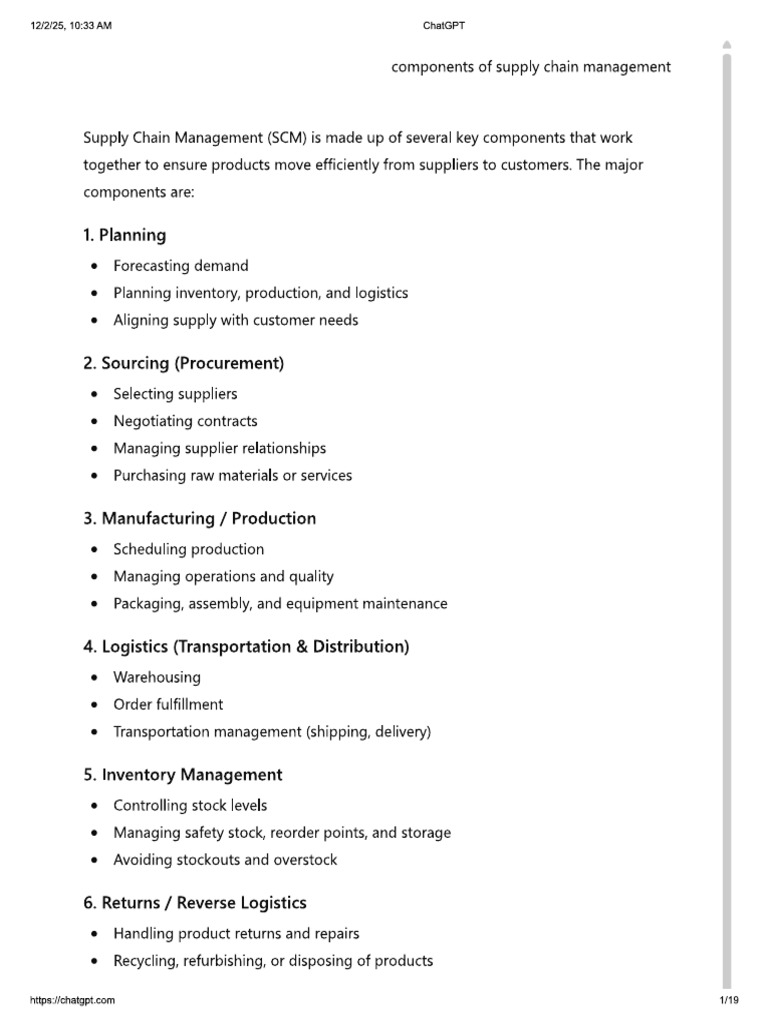 12/2/25, 10:33 AM ChatGPT

components of supply chain management

Supply Chain Management (SCM) is made up of several key components that work together to ensure products move efficiently from suppliers to customers. The major components are:

1. Planning

• Forecasting demand
• Planning inventory, production, and logistics
• Aligning supply with customer needs

2. Sourcing (Procurement)

• Selecting suppliers
• Negotiating contracts
• Managing supplier relationships
• Purchasing raw materials or services

3. Manufacturing / Production

• Scheduling production
• Managing operations and quality
• Packaging, assembly, and equipment maintenance

4. Logistics (Transportation & Distribution)

• Warehousing
• Order fulfillment
• Transportation management (shipping, delivery)

5. Inventory Management

• Controlling stock levels
• Managing safety stock, reorder points, and storage
• Avoiding stockouts and overstock

6. Returns / Reverse Logistics

• Handling product returns and repairs
• Recycling, refurbishing, or disposing of products

https://chatgpt.com 1/19